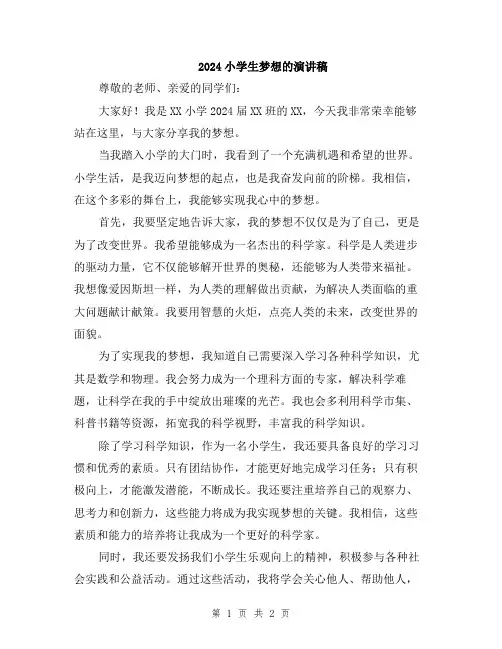 2024 小学生梦想的演讲稿

尊敬的老师、亲爱的同学们:

大家好！我是 XX 小学 2024 届 XX 班的 XX，今天我非常荣幸能够站在这里，与大家分享我的梦想。

当我踏入小学的大门时，我看到了一个充满机遇和希望的世界。小学生活，是我迈向梦想的起点，也是我奋发向前的阶梯。我相信，在这个多彩的舞台上，我能够实现我心中的梦想。

首先，我要坚定地告诉大家，我的梦想不仅仅是为了自己，更是为了改变世界。我希望能够成为一名杰出的科学家。科学是人类进步的驱动力量，它不仅能够解开世界的奥秘，还能够为人类带来福祉。我想像爱因斯坦一样，为人类的理解做出贡献，为解决人类面临的重大问题献计献策。我要用智慧的火炬，点亮人类的未来，改变世界的面貌。

为了实现我的梦想，我知道自己需要深入学习各种科学知识，尤其是数学和物理。我会努力成为一个理科方面的专家，解决科学难题，让科学在我的手中绽放出璀璨的光芒。我也会多利用科学市集、科普书籍等资源，拓宽我的科学视野，丰富我的科学知识。

除了学习科学知识，作为一名小学生，我还要具备良好的学习习惯和优秀的素质。只有团结协作，才能更好地完成学习任务；只有积极向上，才能激发潜能，不断成长。我还要注重培养自己的观察力、思考力和创新力，这些能力将成为我实现梦想的关键。我相信，这些素质和能力的培养将让我成为一个更好的科学家。

同时，我还要发扬我们小学生乐观向上的精神，积极参与各种社会实践和公益活动。通过这些活动，我将学会关心他人、帮助他人，

第 1 页 共 2 页